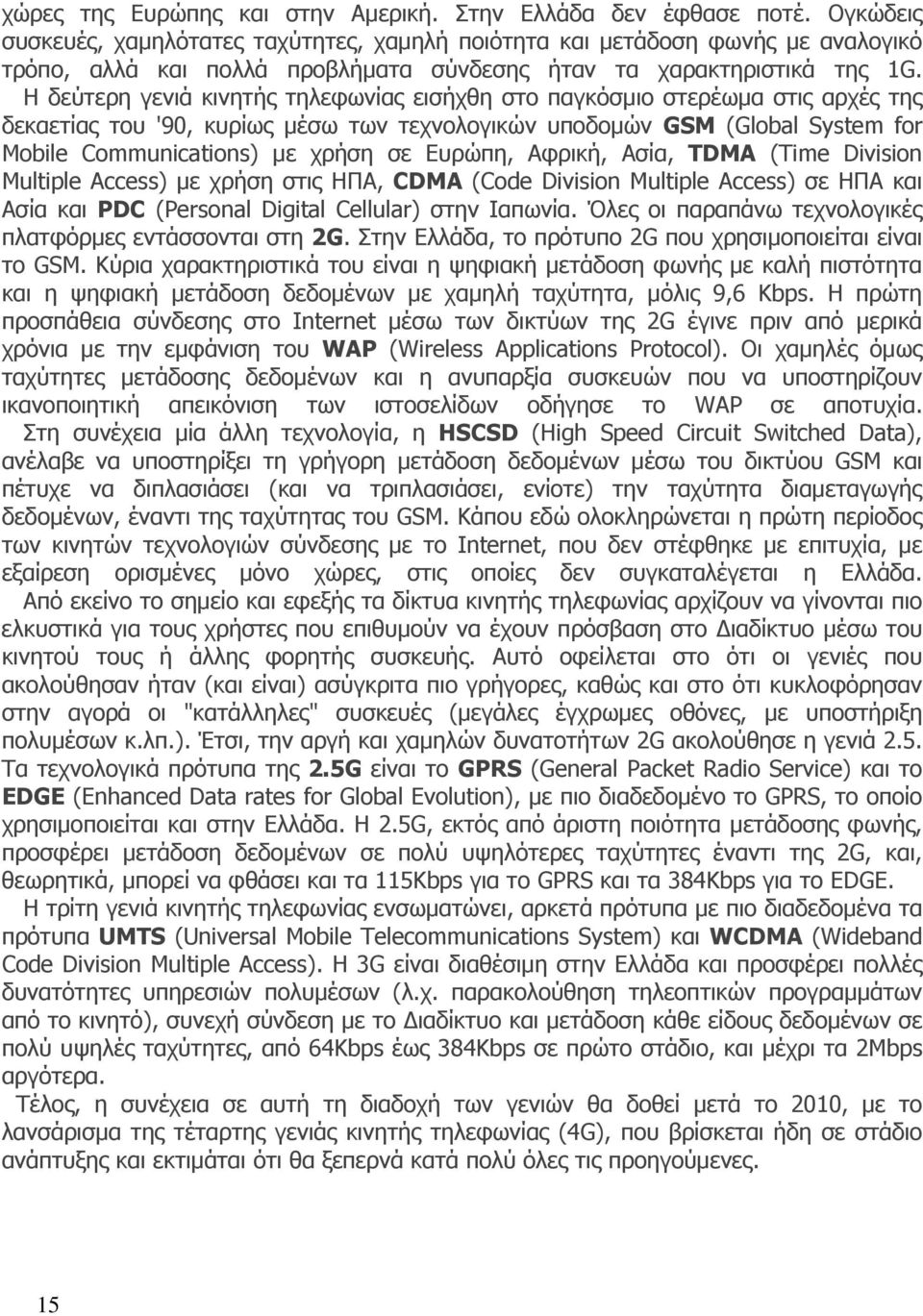 χώρες της Ευρώπης και στην Αμερική. Στην Ελλάδα δεν έφθασε ποτέ. Ογκώδεις συσκευές, χαμηλότατες ταχύτητες, χαμηλή ποιότητα και μετάδοση φωνής με αναλογικό τρόπο, αλλά και πολλά προβλήματα σύνδεσης ήταν τα χαρακτηριστικά της 1G.

Η δεύτερη γενιά κινητής τηλεφωνίας εισήχθη στο παγκόσμιο στερέωμα στις αρχές της δεκαετίας του '90, κυρίως μέσω των τεχνολογικών υποδομών GSM (Global System for Mobile Communications) με χρήση σε Ευρώπη, Αφρική, Ασία, TDMA (Time Division Multiple Access) με χρήση στις ΗΠΑ, CDMA (Code Division Multiple Access) σε ΗΠΑ και Ασία και PDC (Personal Digital Cellular) στην Ιαπωνία. Όλες οι παραπάνω τεχνολογικές πλατφόρμες εντάσσονται στη 2G. Στην Ελλάδα, το πρότυπο 2G που χρησιμοποιείται είναι το GSM. Κύρια χαρακτηριστικά του είναι η ψηφιακή μετάδοση φωνής με καλή πιστότητα και η ψηφιακή μετάδοση δεδομένων με χαμηλή ταχύτητα, μόλις 9,6 Kbps. Η πρώτη προσπάθεια σύνδεσης στο Internet μέσω των δικτύων της 2G έγινε πριν από μερικά χρόνια με την εμφάνιση του WAP (Wireless Applications Protocol). Οι χαμηλές όμως ταχύτητες μετάδοσης δεδομένων και η ανυπαρξία συσκευών που να υποστηρίζουν ικανοποιητική απεικόνιση των ιστοσελίδων οδήγησε το WAP σε αποτυχία.

Στη συνέχεια μία άλλη τεχνολογία, η HSCSD (High Speed Circuit Switched Data), ανέλαβε να υποστηρίξει τη γρήγορη μετάδοση δεδομένων μέσω του δικτύου GSM και πέτυχε να διπλασιάσει (και να τριπλασιάσει, ενίοτε) την ταχύτητα διαμεταγωγής δεδομένων, έναντι της ταχύτητας του GSM. Κάπου εδώ ολοκληρώνεται η πρώτη περίοδος των κινητών τεχνολογιών σύνδεσης με το Internet, που δεν στέφθηκε με επιτυχία, με εξαίρεση ορισμένες μόνο χώρες, στις οποίες δεν συγκαταλέγεται η Ελλάδα.

Από εκείνο το σημείο και εφεξής τα δίκτυα κινητής τηλεφωνίας αρχίζουν να γίνονται πιο ελκυστικά για τους χρήστες που επιθυμούν να έχουν πρόσβαση στο Διαδίκτυο μέσω του κινητού τους ή άλλης φορητής συσκευής. Αυτό οφείλεται στο ότι οι γενιές που ακολούθησαν ήταν (και είναι) ασύγκριτα πιο γρήγορες, καθώς και στο ότι κυκλοφόρησαν στην αγορά οι "κατάλληλες" συσκευές (μεγάλες έγχρωμες οθόνες, με υποστήριξη πολυμέσων κ.λπ.). Έτσι, την αργή και χαμηλών δυνατοτήτων 2G ακολούθησε η γενιά 2.5. Τα τεχνολογικά πρότυπα της 2.5G είναι το GPRS (General Packet Radio Service) και το EDGE (Enhanced Data rates for Global Evolution), με πιο διαδεδομένο το GPRS, το οποίο χρησιμοποιείται και στην Ελλάδα. Η 2.5G, εκτός από άριστη ποιότητα μετάδοσης φωνής, προσφέρει μετάδοση δεδομένων σε πολύ υψηλότερες ταχύτητες έναντι της 2G, και, θεωρητικά, μπορεί να φθάσει και τα 115Kbps για το GPRS και τα 384Kbps για το EDGE.

Η τρίτη γενιά κινητής τηλεφωνίας ενσωματώνει, αρκετά πρότυπα με πιο διαδεδομένα τα πρότυπα UMTS (Universal Mobile Telecommunications System) και WCDMA (Wideband Code Division Multiple Access). Η 3G είναι διαθέσιμη στην Ελλάδα και προσφέρει πολλές δυνατότητες υπηρεσιών πολυμέσων (λ.χ. παρακολούθηση τηλεοπτικών προγραμμάτων από το κινητό), συνεχή σύνδεση με το Διαδίκτυο και μετάδοση κάθε είδους δεδομένων σε πολύ υψηλές ταχύτητες, από 64Kbps έως 384Kbps σε πρώτο στάδιο, και μέχρι τα 2Mbps αργότερα.

Τέλος, η συνέχεια σε αυτή τη διαδοχή των γενιών θα δοθεί μετά το 2010, με το λανσάρισμα της τέταρτης γενιάς κινητής τηλεφωνίας (4G), που βρίσκεται ήδη σε στάδιο ανάπτυξης και εκτιμάται ότι θα ξεπερνά κατά πολύ όλες τις προηγούμενες.

15